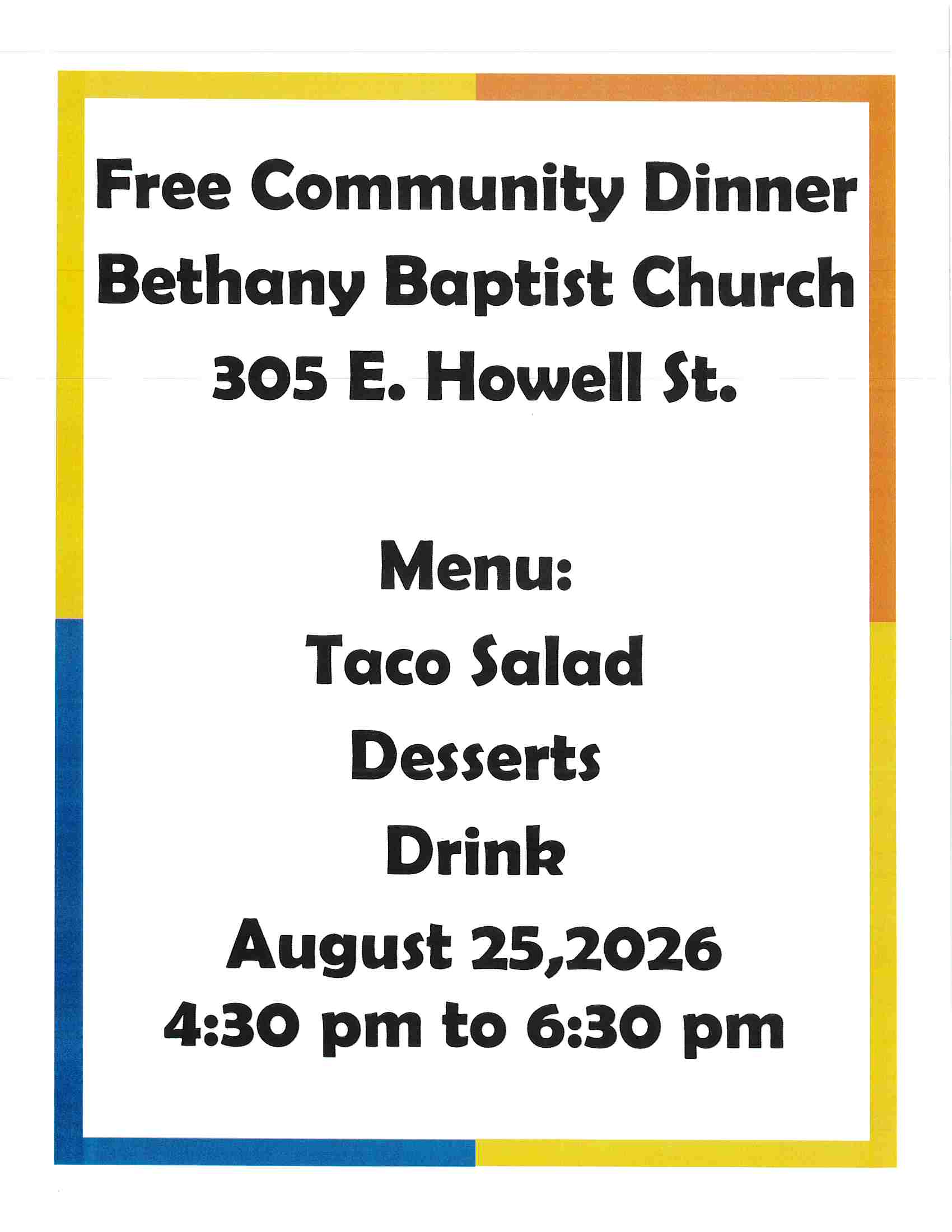 Free Community Dinner
Bethany Baptist Church
305 E. Howell St.

Menu:
Taco Salad
Desserts
Drink
August 25,2026
4:30 pm to 6:30 pm